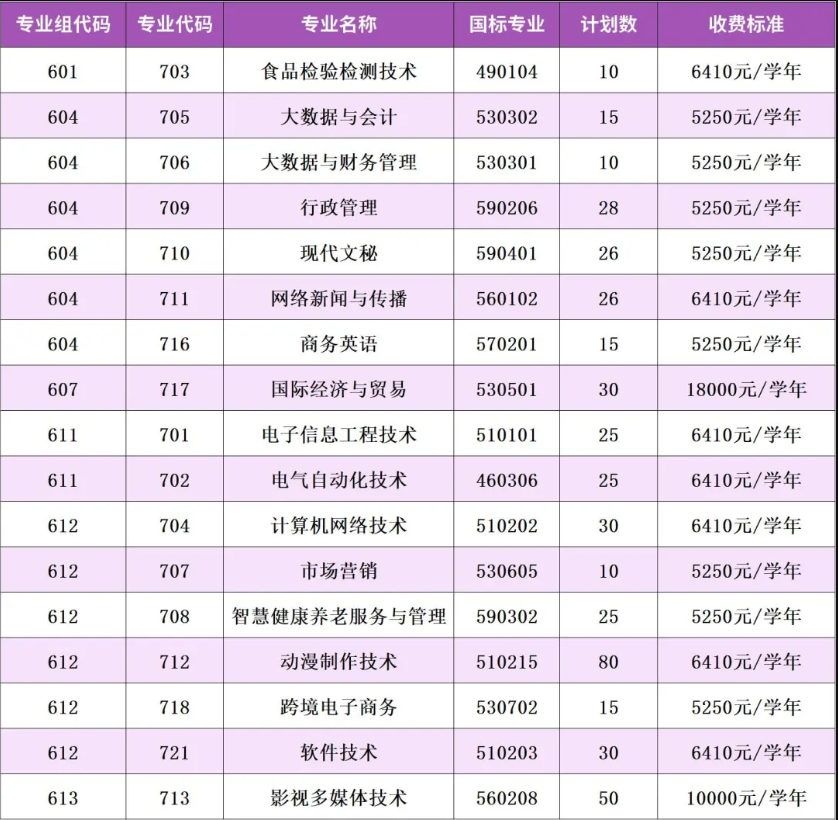 | 专业组代码 | 专业代码 | 专业名称 | 国标专业 | 计划数 | 收费标准 |
|---|---|---|---|---|---|
| 601 | 703 | 食品检验检测技术 | 490104 | 10 | 6410元/学年 |
| 604 | 705 | 大数据与会计 | 530302 | 15 | 5250元/学年 |
| 604 | 706 | 大数据与财务管理 | 530301 | 10 | 5250元/学年 |
| 604 | 709 | 行政管理 | 590206 | 28 | 5250元/学年 |
| 604 | 710 | 现代文秘 | 590401 | 26 | 5250元/学年 |
| 604 | 711 | 网络新闻与传播 | 560102 | 26 | 6410元/学年 |
| 604 | 716 | 商务英语 | 570201 | 15 | 5250元/学年 |
| 607 | 717 | 国际经济与贸易 | 530501 | 30 | 18000元/学年 |
| 611 | 701 | 电子信息工程技术 | 510101 | 25 | 6410元/学年 |
| 611 | 702 | 电气自动化技术 | 460306 | 25 | 6410元/学年 |
| 612 | 704 | 计算机网络技术 | 510202 | 30 | 6410元/学年 |
| 612 | 707 | 市场营销 | 530605 | 10 | 5250元/学年 |
| 612 | 708 | 智慧健康养老服务与管理 | 590302 | 25 | 5250元/学年 |
| 612 | 712 | 动漫制作技术 | 510215 | 80 | 6410元/学年 |
| 612 | 718 | 跨境电子商务 | 530702 | 15 | 5250元/学年 |
| 612 | 721 | 软件技术 | 510203 | 30 | 6410元/学年 |
| 613 | 713 | 影视多媒体技术 | 560208 | 50 | 10000元/学年 |